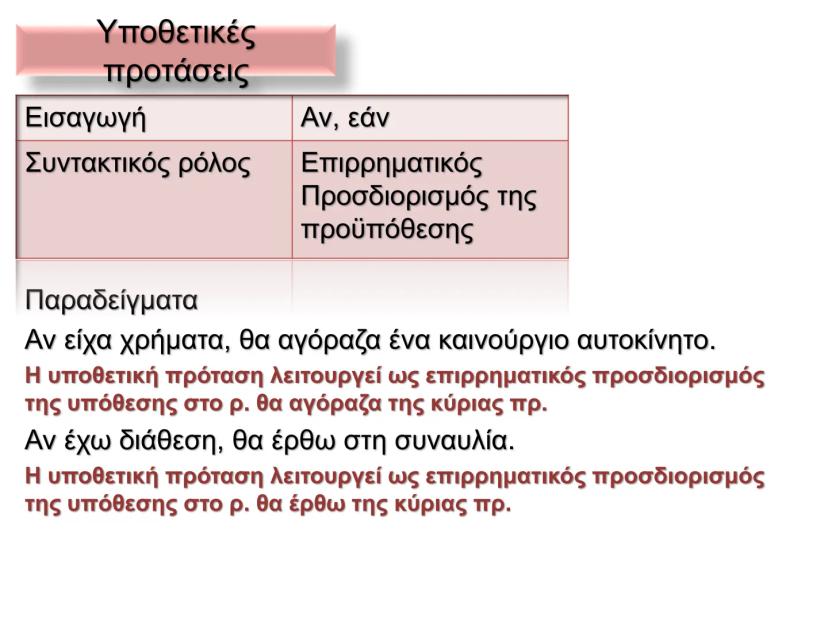 Υποθετικές προτάσεις

| Εισαγωγή | Αν, εάν |
|---|---|
| Συντακτικός ρόλος | Επιρρηματικός Προσδιορισμός της προϋπόθεσης |

Παραδείγματα

Αν είχα χρήματα, θα αγόραζα ένα καινούργιο αυτοκίνητο.

Η υποθετική πρόταση λειτουργεί ως επιρρηματικός προσδιορισμός της υπόθεσης στο ρ. θα αγόραζα της κύριας πρ.

Αν έχω διάθεση, θα έρθω στη συναυλία.

Η υποθετική πρόταση λειτουργεί ως επιρρηματικός προσδιορισμός της υπόθεσης στο ρ. θα έρθω της κύριας πρ.